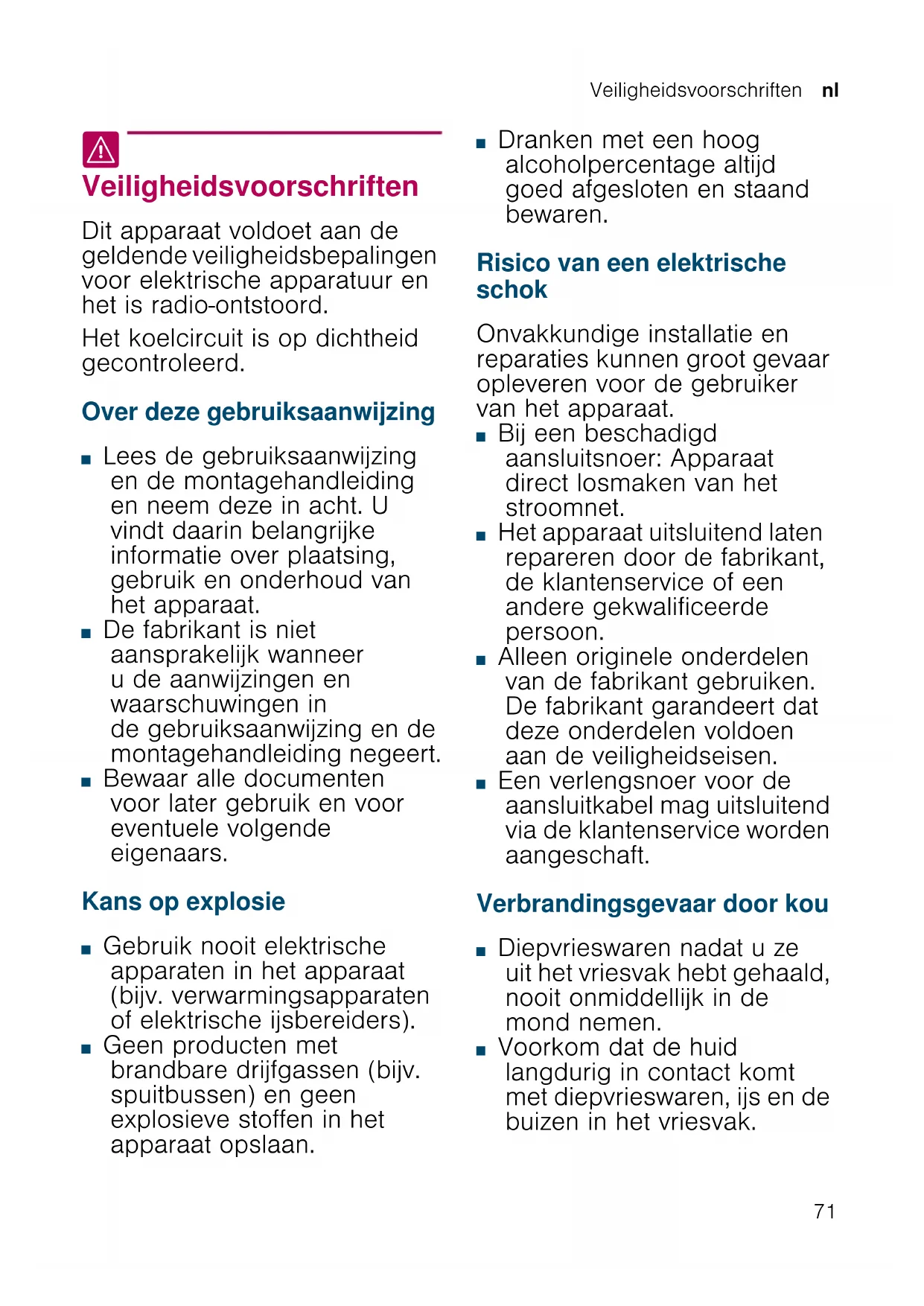 Veiligheidsvoorschriften nl

Veiligheidsvoorschriften

Dit apparaat voldoet aan de geldende veiligheidsbepalingen voor elektrische apparatuur en het is radio-ontstoord.

Het koelcircuit is op dichtheid gecontroleerd.

Over deze gebruiksaanwijzing

■ Lees de gebruiksaanwijzing en de montagehandleiding en neem deze in acht. U vindt daarin belangrijke informatie over plaatsing, gebruik en onderhoud van het apparaat.
■ De fabrikant is niet aansprakelijk wanneer u de aanwijzingen en waarschuwingen in de gebruiksaanwijzing en de montagehandleiding negeert.
■ Bewaar alle documenten voor later gebruik en voor eventuele volgende eigenaars.

Kans op explosie

■ Gebruik nooit elektrische apparaten in het apparaat (bijv. verwarmingsapparaten of elektrische ijsbereiders).
■ Geen producten met brandbare drijfgassen (bijv. spuitbussen) en geen explosieve stoffen in het apparaat opslaan.

■ Dranken met een hoog alcoholpercentage altijd goed afgesloten en staand bewaren.

Risico van een elektrische schok

Onvakkundige installatie en reparaties kunnen groot gevaar opleveren voor de gebruiker van het apparaat.
■ Bij een beschadigd aansluitsnoer: Apparaat direct losmaken van het stroomnet.
■ Het apparaat uitsluitend laten repareren door de fabrikant, de klantenservice of een andere gekwalificeerde persoon.
■ Alleen originele onderdelen van de fabrikant gebruiken. De fabrikant garandeert dat deze onderdelen voldoen aan de veiligheidseisen.
■ Een verlengsnoer voor de aansluitkabel mag uitsluitend via de klantenservice worden aangeschaft.

Verbrandingsgevaar door kou

■ Diepvrieswaren nadat u ze uit het vriesvak hebt gehaald, nooit onmiddellijk in de mond nemen.
■ Voorkom dat de huid langdurig in contact komt met diepvrieswaren, ijs en de buizen in het vriesvak.

71